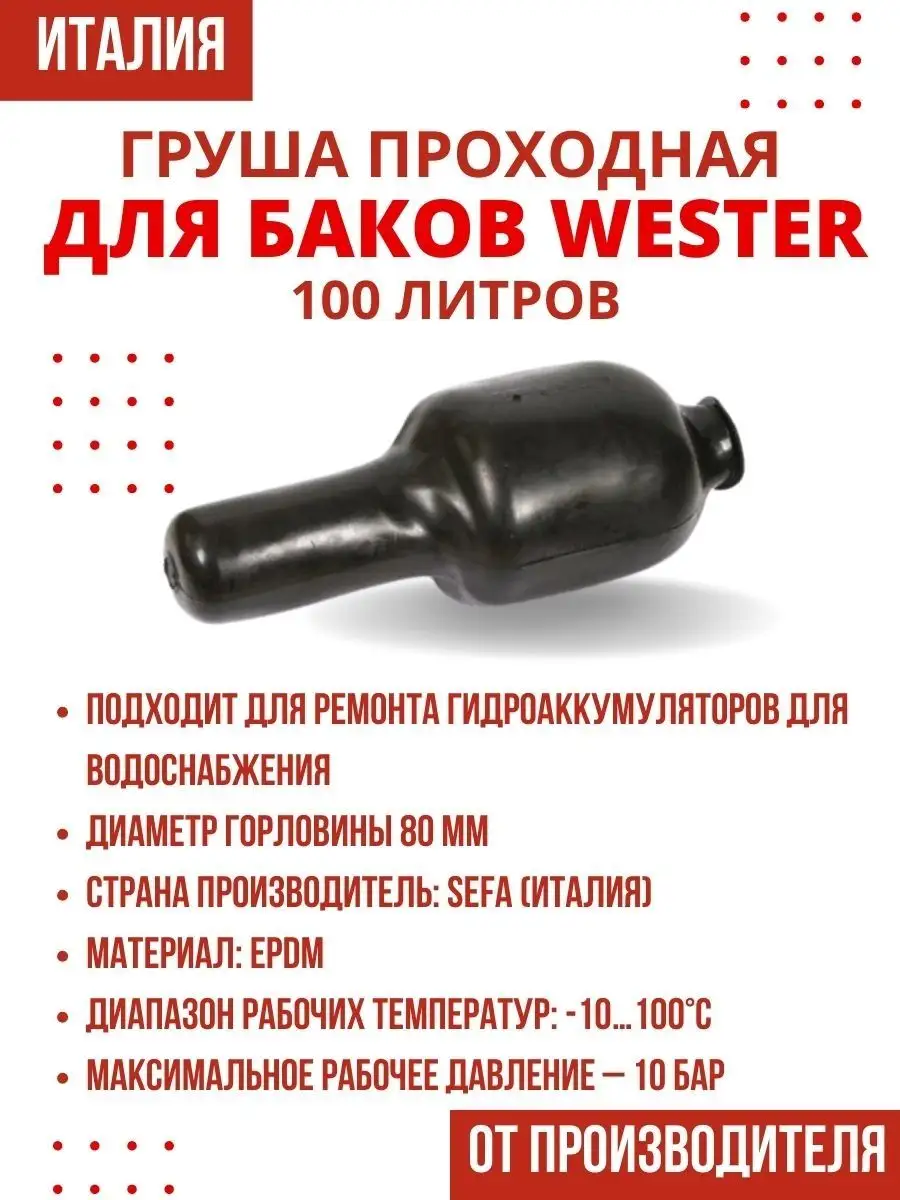 ИТАЛИЯ

ГРУША ПРОХОДНАЯ
ДЛЯ БАКОВ WESTER
100 ЛИТРОВ

• ПОДХОДИТ ДЛЯ РЕМОНТА ГИДРОАККУМУЛЯТОРОВ ДЛЯ ВОДОСНАБЖЕНИЯ
• ДИАМЕТР ГОРЛОВИНЫ 80 ММ
• СТРАНА ПРОИЗВОДИТЕЛЬ: SEFA (ИТАЛИЯ)
• МАТЕРИАЛ: EPDM
• ДИАПАЗОН РАБОЧИХ ТЕМПЕРАТУР: -10...100°C
• МАКСИМАЛЬНОЕ РАБОЧЕЕ ДАВЛЕНИЕ — 10 БАР

ОТ ПРОИЗВОДИТЕЛЯ